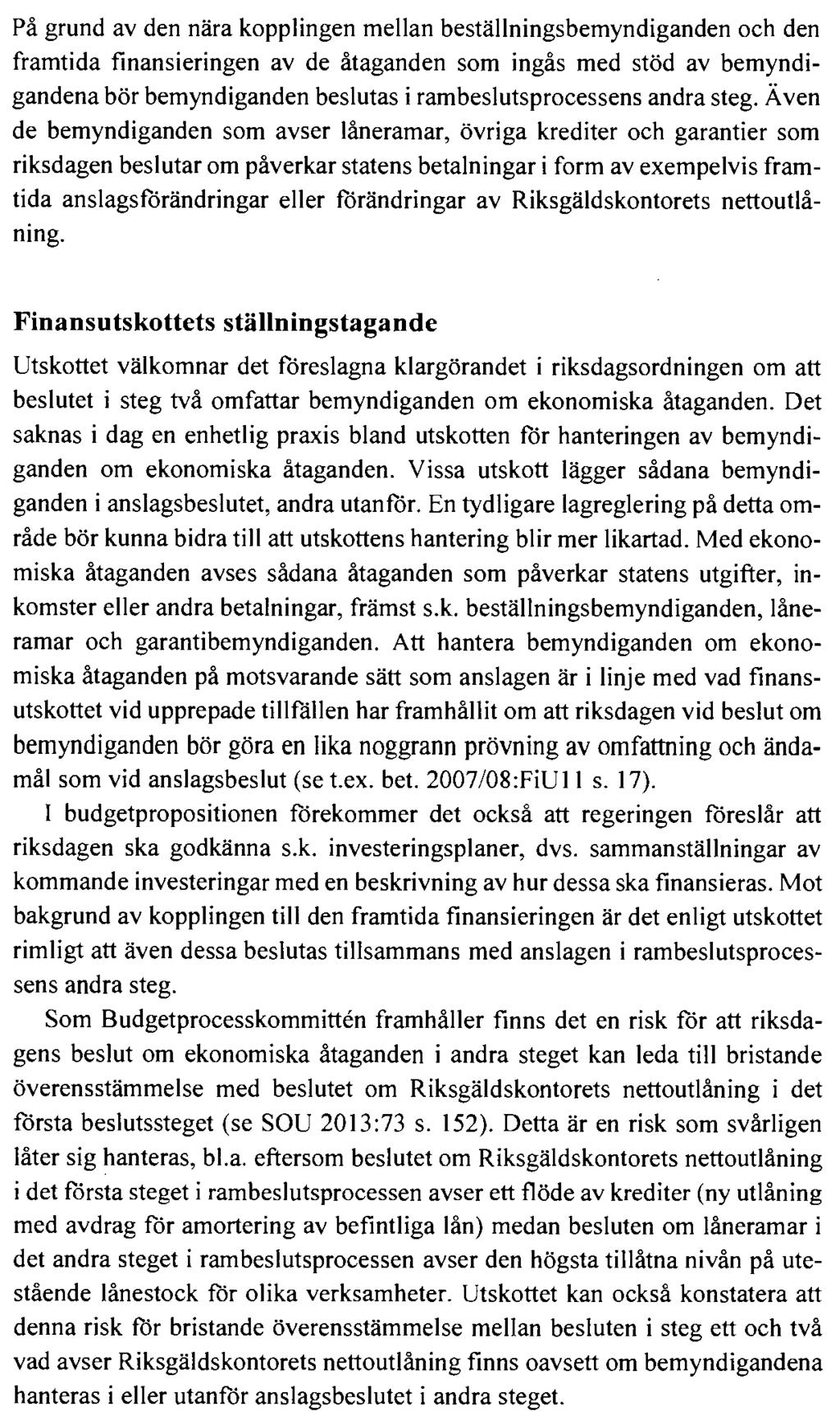 På grund av den nära kopplingen mellan beställningsbemyndiganden och den framtida finansieringen av de åtaganden som ingås med stöd av bemyndigandena bör bemyndiganden beslutas i rambeslutsprocessens andra steg. Även de bemyndiganden som avser låneramar, övriga krediter och garantier som riksdagen beslutar om påverkar statens betalningar i form av exempelvis framtida anslagsförändringar eller förändringar av Riksgäldskontorets nettoutlåning.

Finansutskottets ställningstagande

Utskottet välkomnar det föreslagna klargörandet i riksdagsordningen om att beslutet i steg två omfattar bemyndiganden om ekonomiska åtaganden. Det saknas i dag en enhetlig praxis bland utskotten för hanteringen av bemyndiganden om ekonomiska åtaganden. Vissa utskott lägger sådana bemyndiganden i anslagsbeslutet, andra utanför. En tydligare lagreglering på detta område bör kunna bidra till att utskottens hantering blir mer likartad. Med ekonomiska åtaganden avses sådana åtaganden som påverkar statens utgifter, inkomster eller andra betalningar, främst s.k. beställningsbemyndiganden, låneramar och garantibemyndiganden. Att hantera bemyndiganden om ekonomiska åtaganden på motsvarande sätt som anslagen är i linje med vad finansutskottet vid upprepade tillfällen har framhållit om att riksdagen vid beslut om bemyndiganden bör göra en lika noggrann prövning av omfattning och ändamål som vid anslagsbeslut (se t.ex. bet. 2007/08:FiU11 s. 17).

I budgetpropositionen förekommer det också att regeringen föreslår att riksdagen ska godkänna s.k. investeringsplaner, dvs. sammanställningar av kommande investeringar med en beskrivning av hur dessa ska finansieras. Mot bakgrund av kopplingen till den framtida finansieringen är det enligt utskottet rimligt att även dessa beslutas tillsammans med anslagen i rambeslutsprocessens andra steg.

Som Budgetprocesskommittén framhåller finns det en risk för att riksdagens beslut om ekonomiska åtaganden i andra steget kan leda till bristande överensstämmelse med beslutet om Riksgäldskontorets nettoutlåning i det första beslutssteget (se SOU 2013:73 s. 152). Detta är en risk som svårligen låter sig hanteras, bl.a. eftersom beslutet om Riksgäldskontorets nettoutlåning i det första steget i rambeslutsprocessen avser ett flöde av krediter (ny utlåning med avdrag för amortering av befintliga lån) medan besluten om låneramar i det andra steget i rambeslutsprocessen avser den högsta tillåtna nivån på utestående lånestock för olika verksamheter. Utskottet kan också konstatera att denna risk för bristande överensstämmelse mellan besluten i steg ett och två vad avser Riksgäldskontorets nettoutlåning finns oavsett om bemyndigandena hanteras i eller utanför anslagsbeslutet i andra steget.